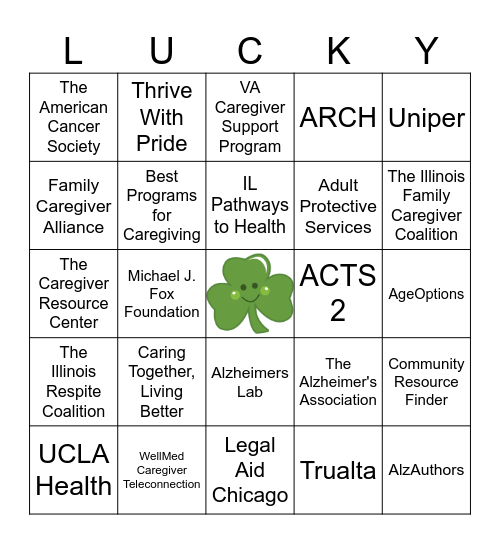 | L | U | C | K | Y |
|---|---|---|---|---|
| The American Cancer Society | Thrive With Pride | VA Caregiver Support Program | ARCH | Uniper |
| Family Caregiver Alliance | Best Programs for Caregiving | IL Pathways to Health | Adult Protective Services | The Illinois Family Caregiver Coalition |
| The Caregiver Resource Center | Michael J. Fox Foundation | | ACTS 2 | AgeOptions |
| The Illinois Respite Coalition | Caring Together, Living Better | Alzheimers Lab | The Alzheimer's Association | Community Resource Finder |
| UCLA Health | WellMed Caregiver Teleconnection | Legal Aid Chicago | Trualta | AlzAuthors |